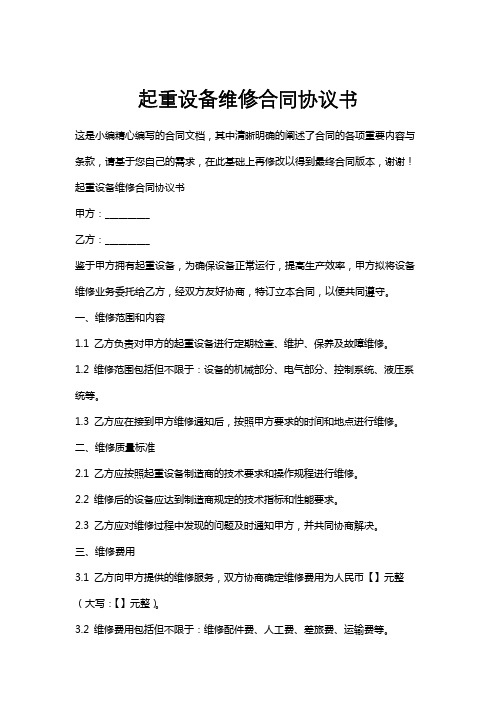 起重设备维修合同协议书

这是小编精心编写的合同文档，其中清晰明确的阐述了合同的各项重要内容与条款，请基于您自己的需求，在此基础上再修改以得到最终合同版本，谢谢！

起重设备维修合同协议书

甲方：________

乙方：________

鉴于甲方拥有起重设备，为确保设备正常运行，提高生产效率，甲方拟将设备维修业务委托给乙方，经双方友好协商，特订立本合同，以便共同遵守。

一、维修范围和内容

1.1 乙方负责对甲方的起重设备进行定期检查、维护、保养及故障维修。

1.2 维修范围包括但不限于：设备的机械部分、电气部分、控制系统、液压系统等。

1.3 乙方应在接到甲方维修通知后，按照甲方要求的时间和地点进行维修。

二、维修质量标准

2.1 乙方应按照起重设备制造商的技术要求和操作规程进行维修。

2.2 维修后的设备应达到制造商规定的技术指标和性能要求。

2.3 乙方应对维修过程中发现的问题及时通知甲方，并共同协商解决。

三、维修费用

3.1 乙方向甲方提供的维修服务，双方协商确定维修费用为人民币【】元整（大写：【】元整）。

3.2 维修费用包括但不限于：维修配件费、人工费、差旅费、运输费等。